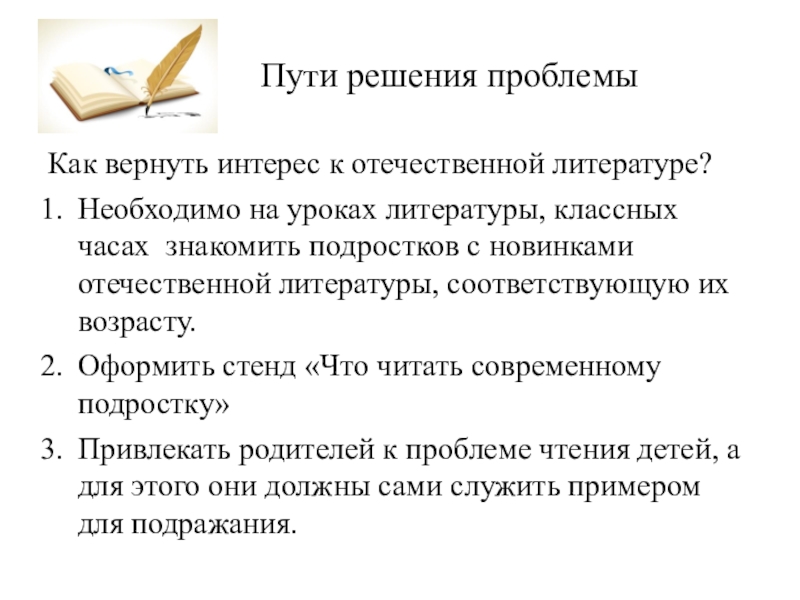 Пути решения проблемы

Как вернуть интерес к отечественной литературе?

1. Необходимо на уроках литературы, классных часах знакомить подростков с новинками отечественной литературы, соответствующую их возрасту.

2. Оформить стенд «Что читать современному подростку»

3. Привлекать родителей к проблеме чтения детей, а для этого они должны сами служить примером для подражания.